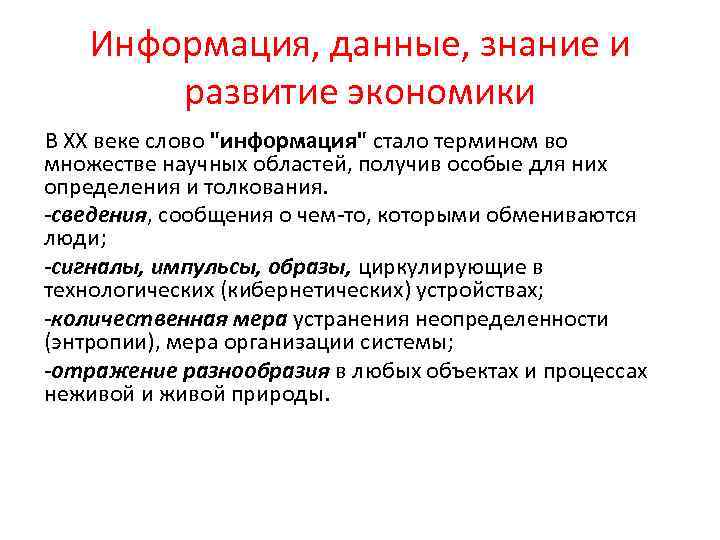 Информация, данные, знание и развитие экономики

В XX веке слово "информация" стало термином во множестве научных областей, получив особые для них определения и толкования.

-сведения, сообщения о чем-то, которыми обмениваются люди;

-сигналы, импульсы, образы, циркулирующие в технологических (кибернетических) устройствах;

-количественная мера устранения неопределенности (энтропии), мера организации системы;

-отражение разнообразия в любых объектах и процессах неживой и живой природы.